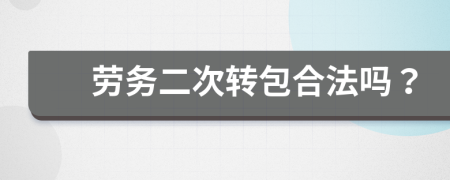 劳务二次转包合法吗？